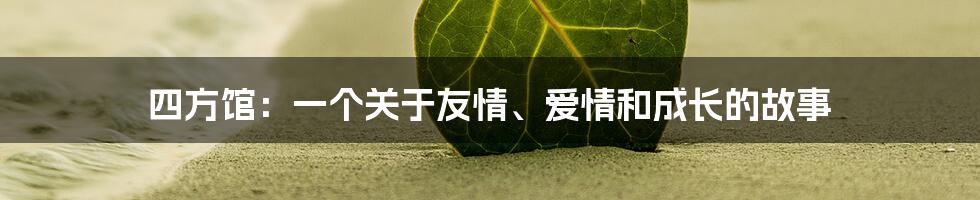 四方馆：一个关于友情、爱情和成长的故事